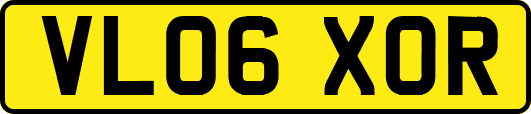 VL06 XOR